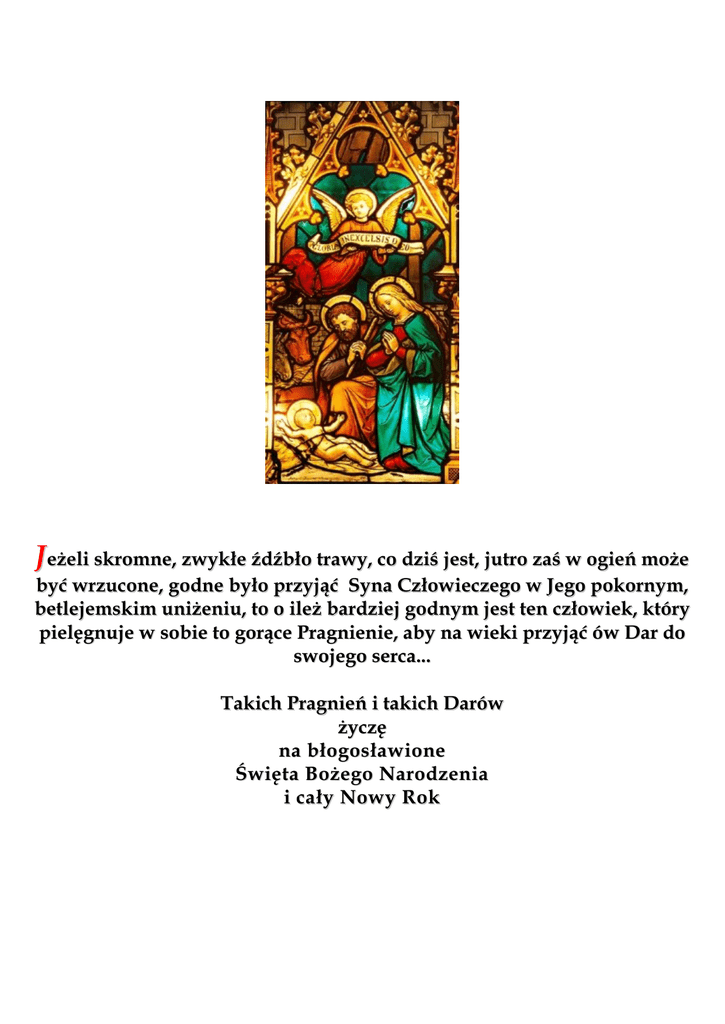 GLORIA IN EXCELSIS DEO

Jeżeli skromne, zwykłe źdźbło trawy, co dziś jest, jutro zaś w ogień może być wrzucone, godne było przyjąć Syna Człowieczego w Jego pokornym, betlejemskim uniżeniu, to o ileż bardziej godnym jest ten człowiek, który pielęgnuje w sobie to gorące Pragnienie, aby na wieki przyjąć ów Dar do swojego serca...

Takich Pragnień i takich Darów
życzę
na błogosławione
Święta Bożego Narodzenia
i cały Nowy Rok